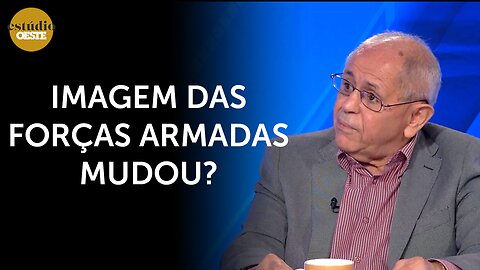 estúdio
OESTE

IMAGEM DAS FORÇAS ARMADAS MUDOU?